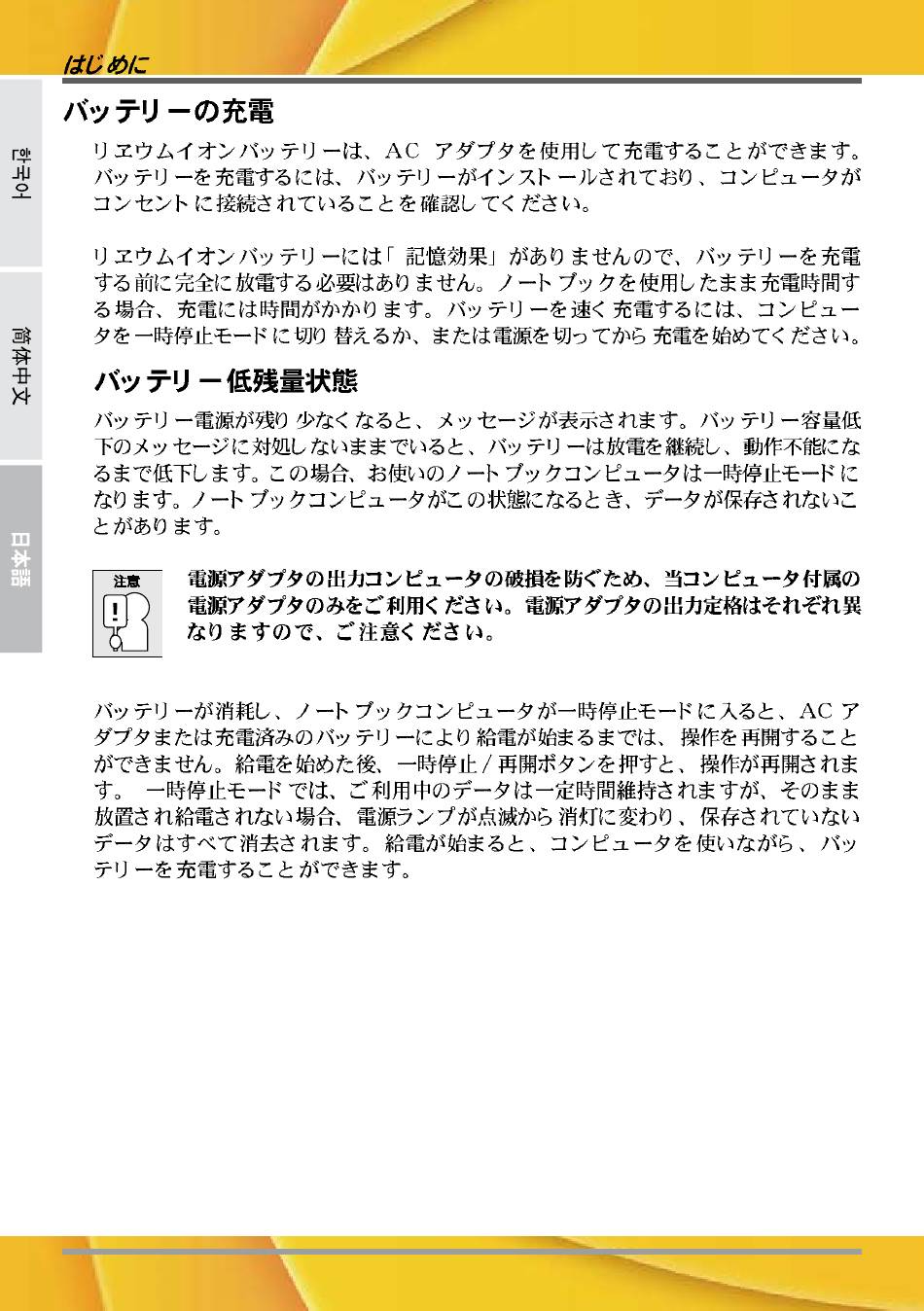 はじめに

한국어

简体中文

日本語

バッテリーの充電

リヱウムイオンバッテリーは、AC アダプタを使用して充電することができます。バッテリーを充電するには、バッテリーがインストールされており、コンピュータがコンセントに接続されていることを確認してください。

リヱウムイオンバッテリーには「記憶効果」がありませんので、バッテリーを充電する前に完全に放電する必要はありません。ノートブックを使用したまま充電時間する場合、充電には時間がかかります。バッテリーを速く充電するには、コンピュータを一時停止モードに切り替えるか、または電源を切ってから充電を始めてください。

バッテリー低残量状態

バッテリー電源が残り少なくなると、メッセージが表示されます。バッテリー容量低下のメッセージに対処しないままでいると、バッテリーは放電を継続し、動作不能になるまで低下します。この場合、お使いのノートブックコンピュータは一時停止モードになります。ノートブックコンピュータがこの状態になるとき、データが保存されないことがあります。

注意

電源アダプタの出力コンピュータの破損を防ぐため、当コンピュータ付属の電源アダプタのみをご利用ください。電源アダプタの出力定格はそれぞれ異なりますので、ご注意ください。

バッテリーが消耗し、ノートブックコンピュータが一時停止モードに入ると、AC アダプタまたは充電済みのバッテリーにより給電が始まるまでは、操作を再開することができません。給電を始めた後、一時停止 / 再開ボタンを押すと、操作が再開されます。 一時停止モードでは、ご利用中のデータは一定時間維持されますが、そのまま放置され給電されない場合、電源ランプが点滅から消灯に変わり、保存されていないデータはすべて消去されます。給電が始まると、コンピュータを使いながら、バッテリーを充電することができます。